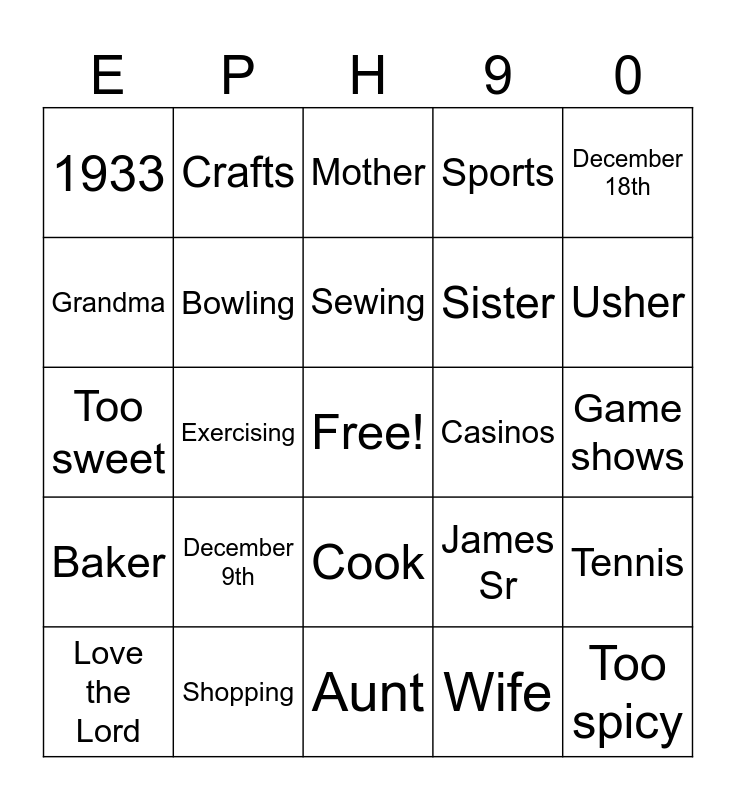 | E | P | H | 9 | 0 |
|---|---|---|---|---|
| 1933 | Crafts | Mother | Sports | December 18th |
| Grandma | Bowling | Sewing | Sister | Usher |
| Too sweet | Exercising | Free! | Casinos | Game shows |
| Baker | December 9th | Cook | James Sr | Tennis |
| Love the Lord | Shopping | Aunt | Wife | Too spicy |